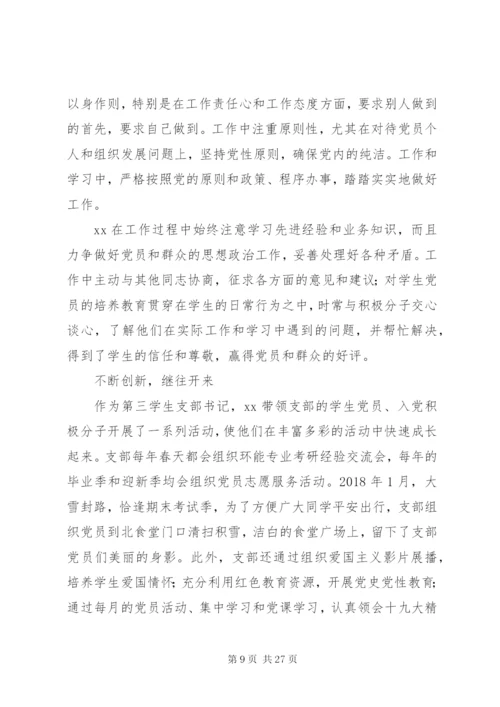 以身作则，特别是在工作责任心和工作态度方面，要求别人做到的首先，要求自己做到。工作中注重原则性，尤其在对待党员个人和组织发展问题上，坚持党性原则，确保党内的纯洁。工作和学习中，严格按照党的原则和政策、程序办事，踏踏实实地做好工作。

xx 在工作过程中始终注意学习先进经验和业务知识，而且力争做好党员和群众的思想政治工作，妥善处理好各种矛盾。工作中主动与其他同志协商，征求各方面的意见和建议；对学生党员的培养教育贯穿在学生的日常行为之中，时常与积极分子交心谈心，了解他们在实际工作和学习中遇到的问题，并帮忙解决，得到了学生的信任和尊敬，赢得党员和群众的好评。

不断创新，继往开来

作为第三学生支部书记，xx 带领支部的学生党员、入党积极分子开展了一系列活动，使他们在丰富多彩的活动中快速成长起来。支部每年春天都会组织环能专业考研经验交流会，每年的毕业季和迎新季均会组织党员志愿服务活动。2018 年 1 月，大雪封路，恰逢期末考试季，为了方便广大同学平安出行，支部组织党员到北食堂门口清扫积雪，洁白的食堂广场上，留下了支部党员们美丽的身影。此外，支部还通过组织爱国主义影片展播，培养学生爱国情怀；充分利用红色教育资源，开展党史党性教育；通过每月的党员活动、集中学习和党课学习，认真领会十九大精

第 9 页 共 27 页